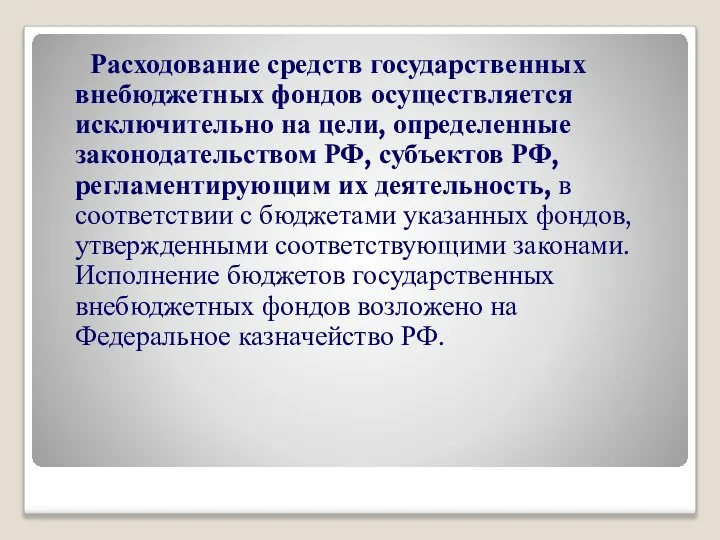 Расходование средств государственных внебюджетных фондов осуществляется исключительно на цели, определенные законодательством РФ, субъектов РФ, регламентирующим их деятельность, в соответствии с бюджетами указанных фондов, утвержденными соответствующими законами. Исполнение бюджетов государственных внебюджетных фондов возложено на Федеральное казначейство РФ.